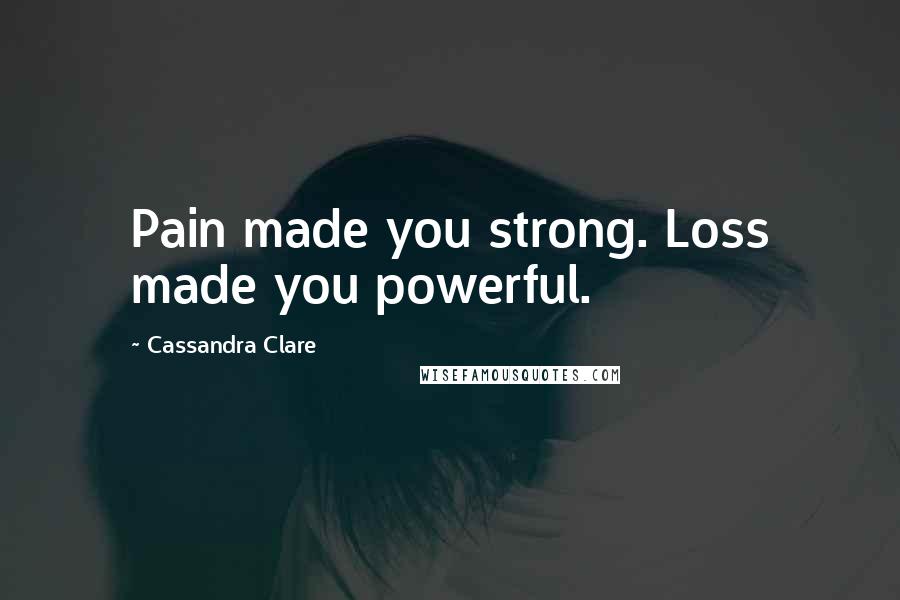 Pain made you strong. Loss made you powerful.

~ Cassandra Clare

WISEFAMOUSQUOTES.COM